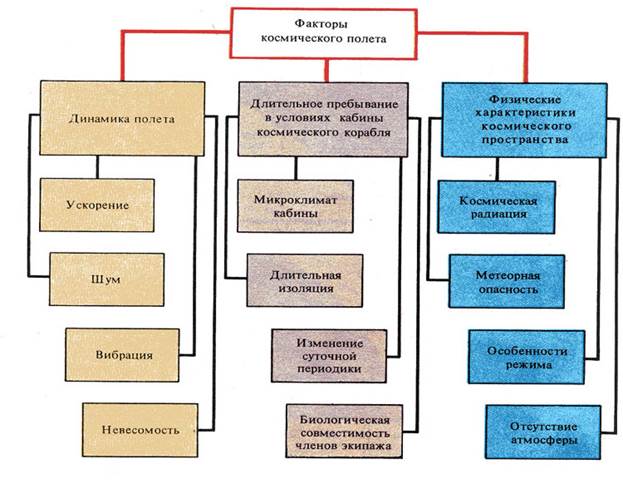 Факторы космического полета

Динамика полета

Ускорение

Шум

Вибрация

Невесомость

Длительное пребывание в условиях кабины космического корабля

Микроклимат кабины

Длительная изоляция

Изменение суточной периодики

Биологическая совместимость членов экипажа

Физические характеристики космического пространства

Космическая радиация

Метеорная опасность

Особенности режима

Отсутствие атмосферы